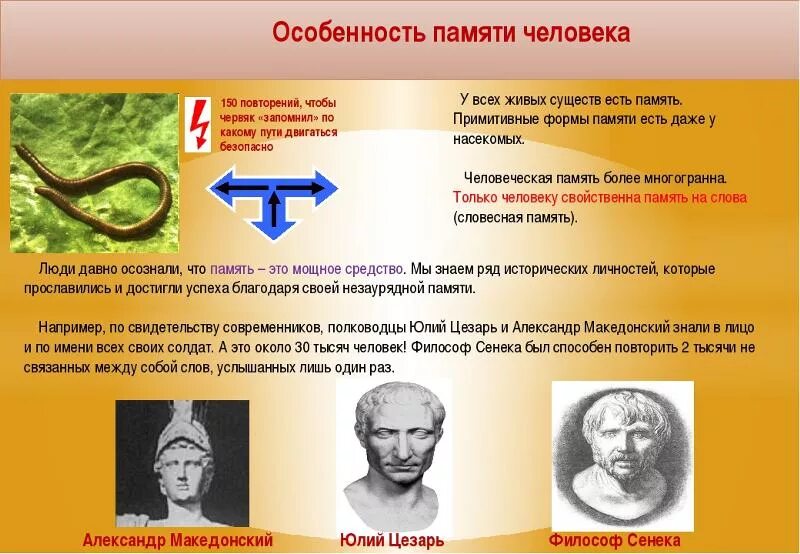 Особенность памяти человека

150 повторений, чтобы червяк «запомнил» по какому пути двигаться безопасно

У всех живых существ есть память. Примитивные формы памяти есть даже у насекомых.

Человеческая память более многогранна. Только человеку свойственна память на слова (словесная память).

Люди давно осознали, что память – это мощное средство. Мы знаем ряд исторических личностей, которые прославились и достигли успеха благодаря своей незаурядной памяти.

Например, по свидетельству современников, полководцы Юлий Цезарь и Александр Македонский знали в лицо и по имени всех своих солдат. А это около 30 тысяч человек! Философ Сенека был способен повторить 2 тысячи не связанных между собой слов, услышанных лишь один раз.

Александр Македонский

Юлий Цезарь

Философ Сенека